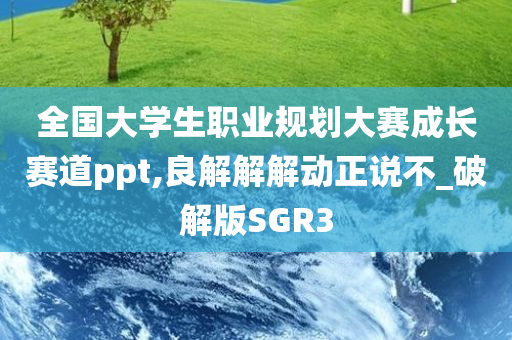 全国大学生职业规划大赛成长赛道ppt,良解解解动正说不_破解版SGR3